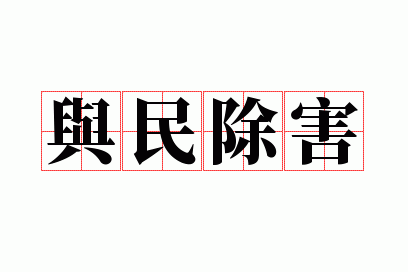 與民除害